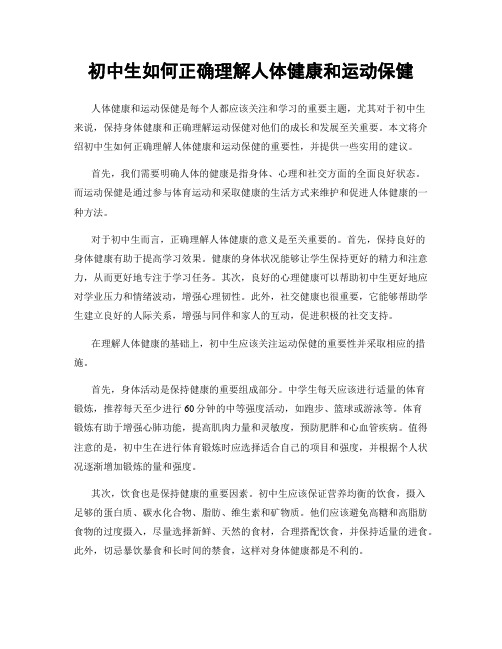 初中生如何正确理解人体健康和运动保健

人体健康和运动保健是每个人都应该关注和学习的重要主题，尤其对于初中生来说，保持身体健康和正确理解运动保健对他们的成长和发展至关重要。本文将介绍初中生如何正确理解人体健康和运动保健的重要性，并提供一些实用的建议。

首先，我们需要明确人体的健康是指身体、心理和社交方面的全面良好状态。而运动保健是通过参与体育运动和采取健康的生活方式来维护和促进人体健康的一种方法。

对于初中生而言，正确理解人体健康的意义是至关重要的。首先，保持良好的身体健康有助于提高学习效果。健康的身体状况能够让学生保持更好的精力和注意力，从而更好地专注于学习任务。其次，良好的心理健康可以帮助初中生更好地应对学业压力和情绪波动，增强心理韧性。此外，社交健康也很重要，它能够帮助学生建立良好的人际关系，增强与同伴和家人的互动，促进积极的社交支持。

在理解人体健康的基础上，初中生应该关注运动保健的重要性并采取相应的措施。

首先，身体活动是保持健康的重要组成部分。中学生每天应该进行适量的体育锻炼，推荐每天至少进行60分钟的中等强度活动，如跑步、篮球或游泳等。体育锻炼有助于增强心肺功能，提高肌肉力量和灵敏度，预防肥胖和心血管疾病。值得注意的是，初中生在进行体育锻炼时应选择适合自己的项目和强度，并根据个人状况逐渐增加锻炼的量和强度。

其次，饮食也是保持健康的重要因素。初中生应该保证营养均衡的饮食，摄入足够的蛋白质、碳水化合物、脂肪、维生素和矿物质。他们应该避免高糖和高脂肪食物的过度摄入，尽量选择新鲜、天然的食材，合理搭配饮食，并保持适量的进食。此外，切忌暴饮暴食和长时间的禁食，这样对身体健康都是不利的。